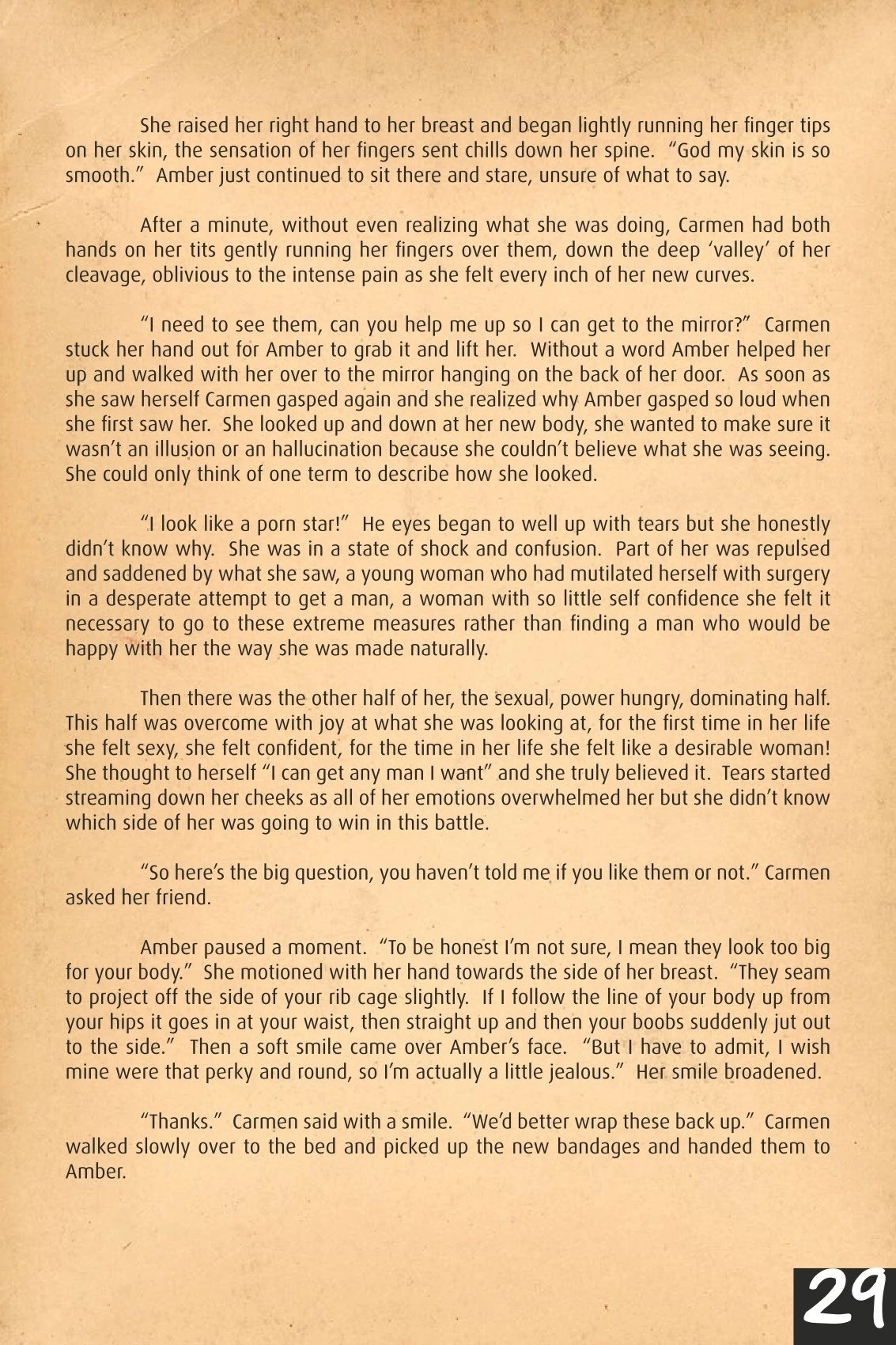 She raised her right hand to her breast and began lightly running her finger tips on her skin, the sensation of her fingers sent chills down her spine. "God my skin is so smooth." Amber just continued to sit there and stare, unsure of what to say.

After a minute, without even realizing what she was doing, Carmen had both hands on her tits gently running her fingers over them, down the deep 'valley' of her cleavage, oblivious to the intense pain as she felt every inch of her new curves.

"I need to see them, can you help me up so I can get to the mirror?" Carmen stuck her hand out for Amber to grab it and lift her. Without a word Amber helped her up and walked with her over to the mirror hanging on the back of her door. As soon as she saw herself Carmen gasped again and she realized why Amber gasped so loud when she first saw her. She looked up and down at her new body, she wanted to make sure it wasn't an illusion or an hallucination because she couldn't believe what she was seeing. She could only think of one term to describe how she looked.

"I look like a porn star!" He eyes began to well up with tears but she honestly didn't know why. She was in a state of shock and confusion. Part of her was repulsed and saddened by what she saw, a young woman who had mutilated herself with surgery in a desperate attempt to get a man, a woman with so little self confidence she felt it necessary to go to these extreme measures rather than finding a man who would be happy with her the way she was made naturally.

Then there was the other half of her, the sexual, power hungry, dominating half. This half was overcome with joy at what she was looking at, for the first time in her life she felt sexy, she felt confident, for the time in her life she felt like a desirable woman! She thought to herself "I can get any man I want" and she truly believed it. Tears started streaming down her cheeks as all of her emotions overwhelmed her but she didn't know which side of her was going to win in this battle.

"So here's the big question, you haven't told me if you like them or not." Carmen asked her friend.

Amber paused a moment. "To be honest I'm not sure, I mean they look too big for your body." She motioned with her hand towards the side of her breast. "They seam to project off the side of your rib cage slightly. If I follow the line of your body up from your hips it goes in at your waist, then straight up and then your boobs suddenly jut out to the side." Then a soft smile came over Amber's face. "But I have to admit, I wish mine were that perky and round, so I'm actually a little jealous." Her smile broadened.

"Thanks." Carmen said with a smile. "We'd better wrap these back up." Carmen walked slowly over to the bed and picked up the new bandages and handed them to Amber.

29